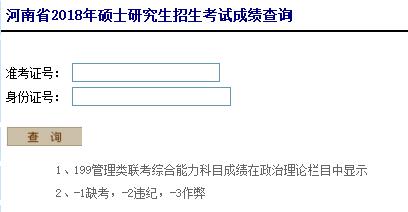 河南省2018年硕士研究生招生考试成绩查询

准考证号：

身份证号：

查 询

1、199管理类联考综合能力科目成绩在政治理论栏目中显示

2、-1缺考，-2违纪，-3作弊